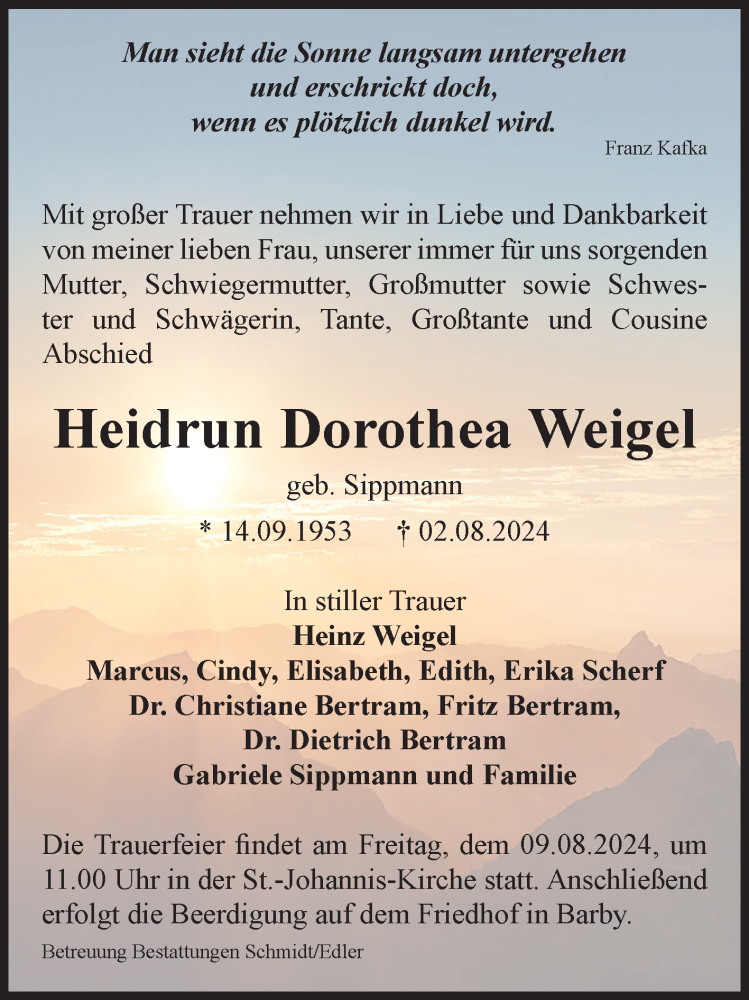 Man sieht die Sonne langsam untergehen
und erschrickt doch,
wenn es plötzlich dunkel wird.

Franz Kafka

Mit großer Trauer nehmen wir in Liebe und Dankbarkeit von meiner lieben Frau, unserer immer für uns sorgenden Mutter, Schwiegermutter, Großmutter sowie Schwester und Schwägerin, Tante, Großtante und Cousine Abschied

Heidrun Dorothea Weigel

geb. Sippmann

* 14.09.1953 † 02.08.2024

In stiller Trauer
Heinz Weigel
Marcus, Cindy, Elisabeth, Edith, Erika Scherf
Dr. Christiane Bertram, Fritz Bertram,
Dr. Dietrich Bertram
Gabriele Sippmann und Familie

Die Trauerfeier findet am Freitag, dem 09.08.2024, um 11.00 Uhr in der St.-Johannis-Kirche statt. Anschließend erfolgt die Beerdigung auf dem Friedhof in Barby.

Betreuung Bestattungen Schmidt/Edler